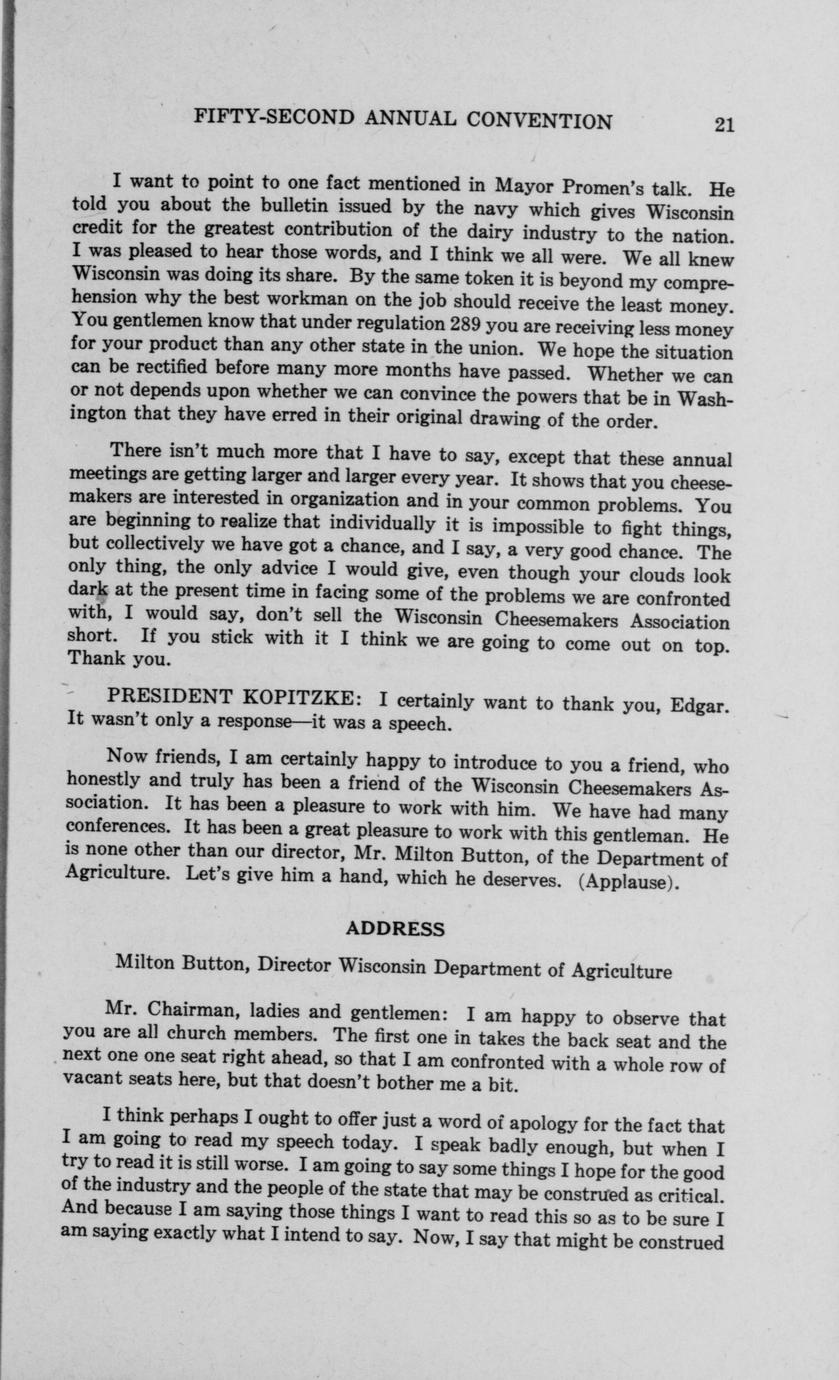 FIFTY-SECOND ANNUAL CONVENTION 21

I want to point to one fact mentioned in Mayor Promen's talk. He told you about the bulletin issued by the navy which gives Wisconsin credit for the greatest contribution of the dairy industry to the nation. I was pleased to hear those words, and I think we all were. We all knew Wisconsin was doing its share. By the same token it is beyond my comprehension why the best workman on the job should receive the least money. You gentlemen know that under regulation 289 you are receiving less money for your product than any other state in the union. We hope the situation can be rectified before many more months have passed. Whether we can or not depends upon whether we can convince the powers that be in Washington that they have erred in their original drawing of the order.

There isn't much more that I have to say, except that these annual meetings are getting larger and larger every year. It shows that you cheesemakers are interested in organization and in your common problems. You are beginning to realize that individually it is impossible to fight things, but collectively we have got a chance, and I say, a very good chance. The only thing, the only advice I would give, even though your clouds look dark at the present time in facing some of the problems we are confronted with, I would say, don't sell the Wisconsin Cheesemakers Association short. If you stick with it I think we are going to come out on top. Thank you.

PRESIDENT KOPITZKE: I certainly want to thank you, Edgar. It wasn't only a response—it was a speech.

Now friends, I am certainly happy to introduce to you a friend, who honestly and truly has been a friend of the Wisconsin Cheesemakers Association. It has been a pleasure to work with him. We have had many conferences. It has been a great pleasure to work with this gentleman. He is none other than our director, Mr. Milton Button, of the Department of Agriculture. Let's give him a hand, which he deserves. (Applause).

ADDRESS

Milton Button, Director Wisconsin Department of Agriculture

Mr. Chairman, ladies and gentlemen: I am happy to observe that you are all church members. The first one in takes the back seat and the next one one seat right ahead, so that I am confronted with a whole row of vacant seats here, but that doesn't bother me a bit.

I think perhaps I ought to offer just a word of apology for the fact that I am going to read my speech today. I speak badly enough, but when I try to read it is still worse. I am going to say some things I hope for the good of the industry and the people of the state that may be construed as critical. And because I am saying those things I want to read this so as to be sure I am saying exactly what I intend to say. Now, I say that might be construed